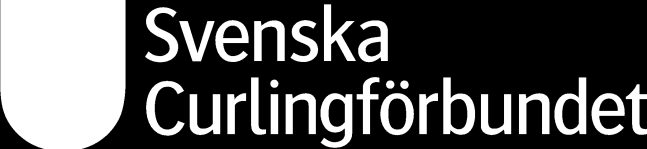 Svenska
Curlingförbundet